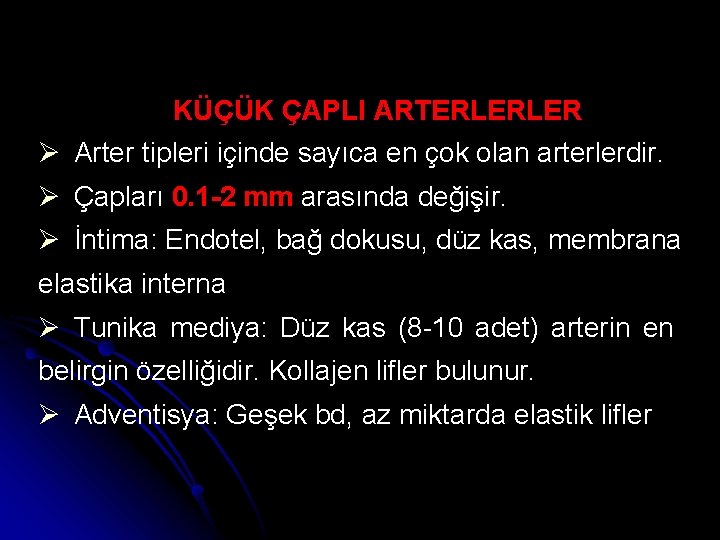 KÜÇÜK ÇAPLI ARTERLERLER

➢ Arter tipleri içinde sayıca en çok olan arterlerdir.

➢ Çapları 0.1-2 mm arasında değişir.

➢ İntima: Endotel, bağ dokusu, düz kas, membrana elastika interna

➢ Tunika mediya: Düz kas (8-10 adet) arterin en belirgin özelliğidir. Kollajen lifler bulunur.

➢ Adventisya: Geşek bd, az miktarda elastik lifler